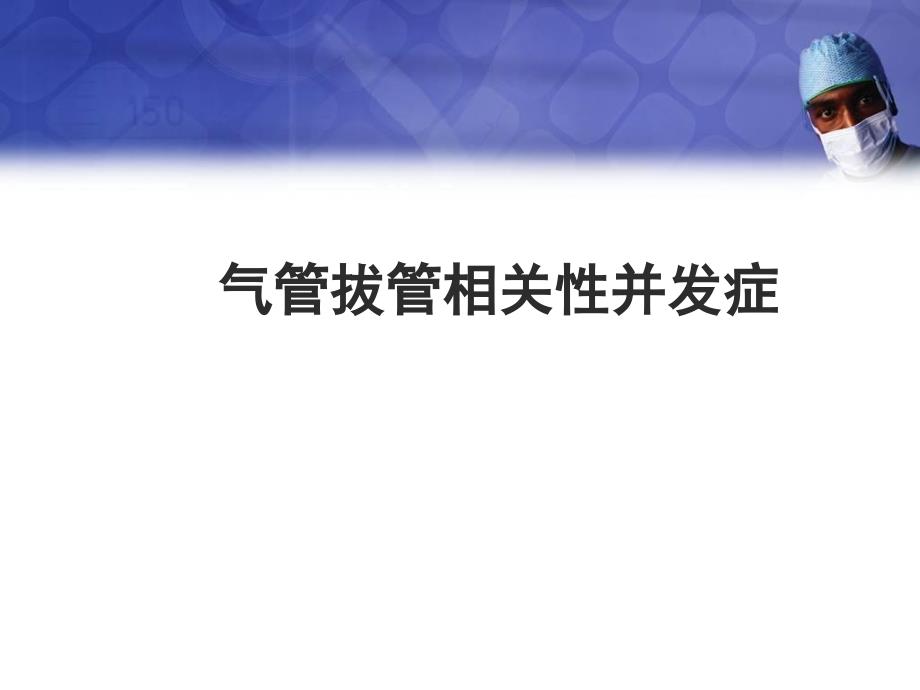 150

气管拔管相关性并发症